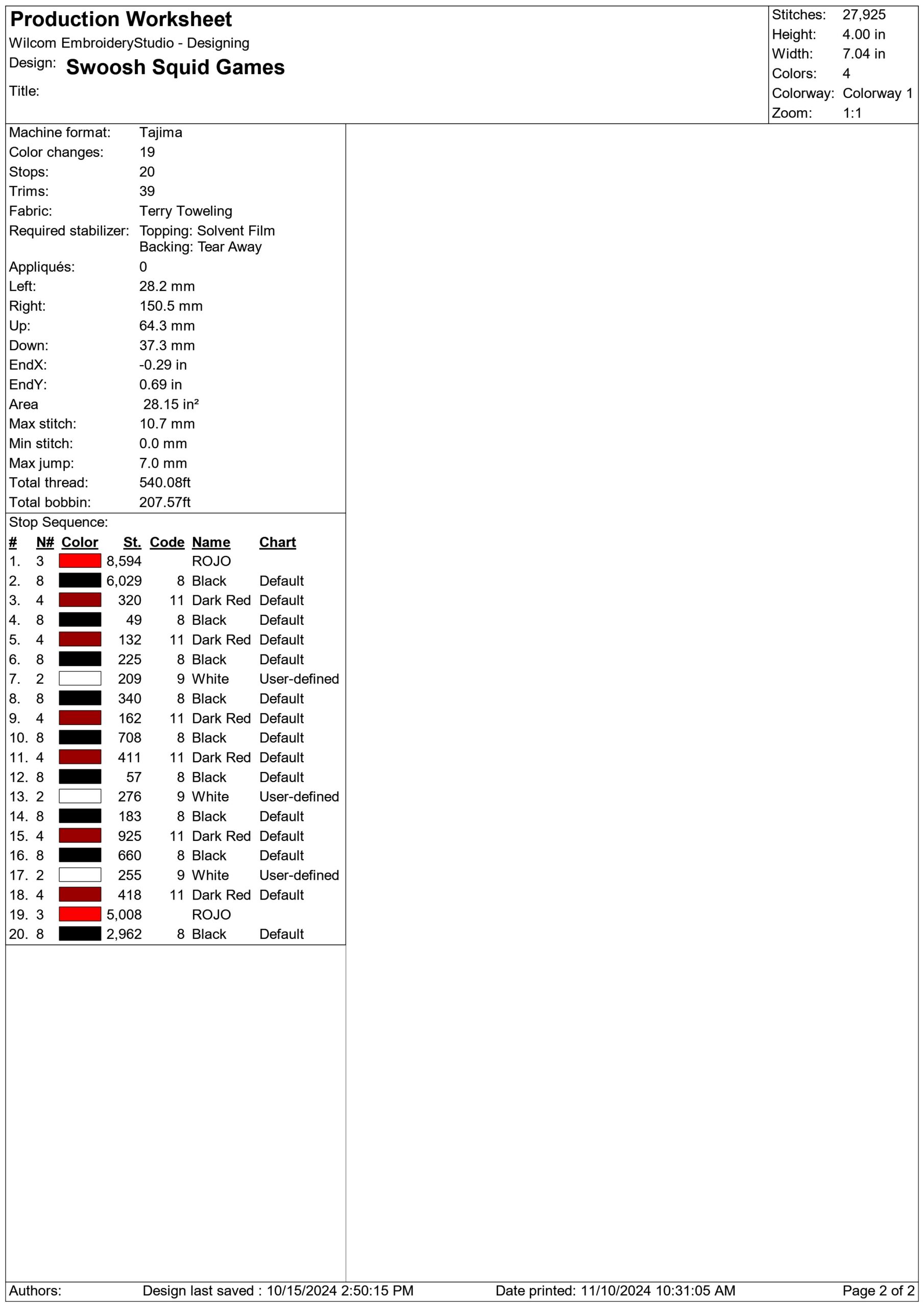 Production Worksheet
Wilcom EmbroideryStudio - Designing
Design: Swoosh Squid Games
Title:

Stitches: 27,925
Height: 4.00 in
Width: 7.04 in
Colors: 4
Colorway: Colorway 1
Zoom: 1:1

Machine format: Tajima
Color changes: 19
Stops: 20
Trims: 39
Fabric: Terry Toweling
Required stabilizer: Topping: Solvent Film
Backing: Tear Away
Appliqués: 0
Left: 28.2 mm
Right: 150.5 mm
Up: 64.3 mm
Down: 37.3 mm
EndX: -0.29 in
EndY: 0.69 in
Area 28.15 in²
Max stitch: 10.7 mm
Min stitch: 0.0 mm
Max jump: 7.0 mm
Total thread: 540.08ft
Total bobbin: 207.57ft

Stop Sequence:

| # | N# | Color | St. | Code | Name | Chart |
|---|---|---|---|---|---|---|
| 1. | 3 | | 8,594 | | ROJO | |
| 2. | 8 | | 6,029 | 8 | Black | Default |
| 3. | 4 | | 320 | 11 | Dark Red | Default |
| 4. | 8 | | 49 | 8 | Black | Default |
| 5. | 4 | | 132 | 11 | Dark Red | Default |
| 6. | 8 | | 225 | 8 | Black | Default |
| 7. | 2 | | 209 | 9 | White | User-defined |
| 8. | 8 | | 340 | 8 | Black | Default |
| 9. | 4 | | 162 | 11 | Dark Red | Default |
| 10. | 8 | | 708 | 8 | Black | Default |
| 11. | 4 | | 411 | 11 | Dark Red | Default |
| 12. | 8 | | 57 | 8 | Black | Default |
| 13. | 2 | | 276 | 9 | White | User-defined |
| 14. | 8 | | 183 | 8 | Black | Default |
| 15. | 4 | | 925 | 11 | Dark Red | Default |
| 16. | 8 | | 660 | 8 | Black | Default |
| 17. | 2 | | 255 | 9 | White | User-defined |
| 18. | 4 | | 418 | 11 | Dark Red | Default |
| 19. | 3 | | 5,008 | | ROJO | |
| 20. | 8 | | 2,962 | 8 | Black | Default |

Authors: Design last saved : 10/15/2024 2:50:15 PM Date printed: 11/10/2024 10:31:05 AM Page 2 of 2